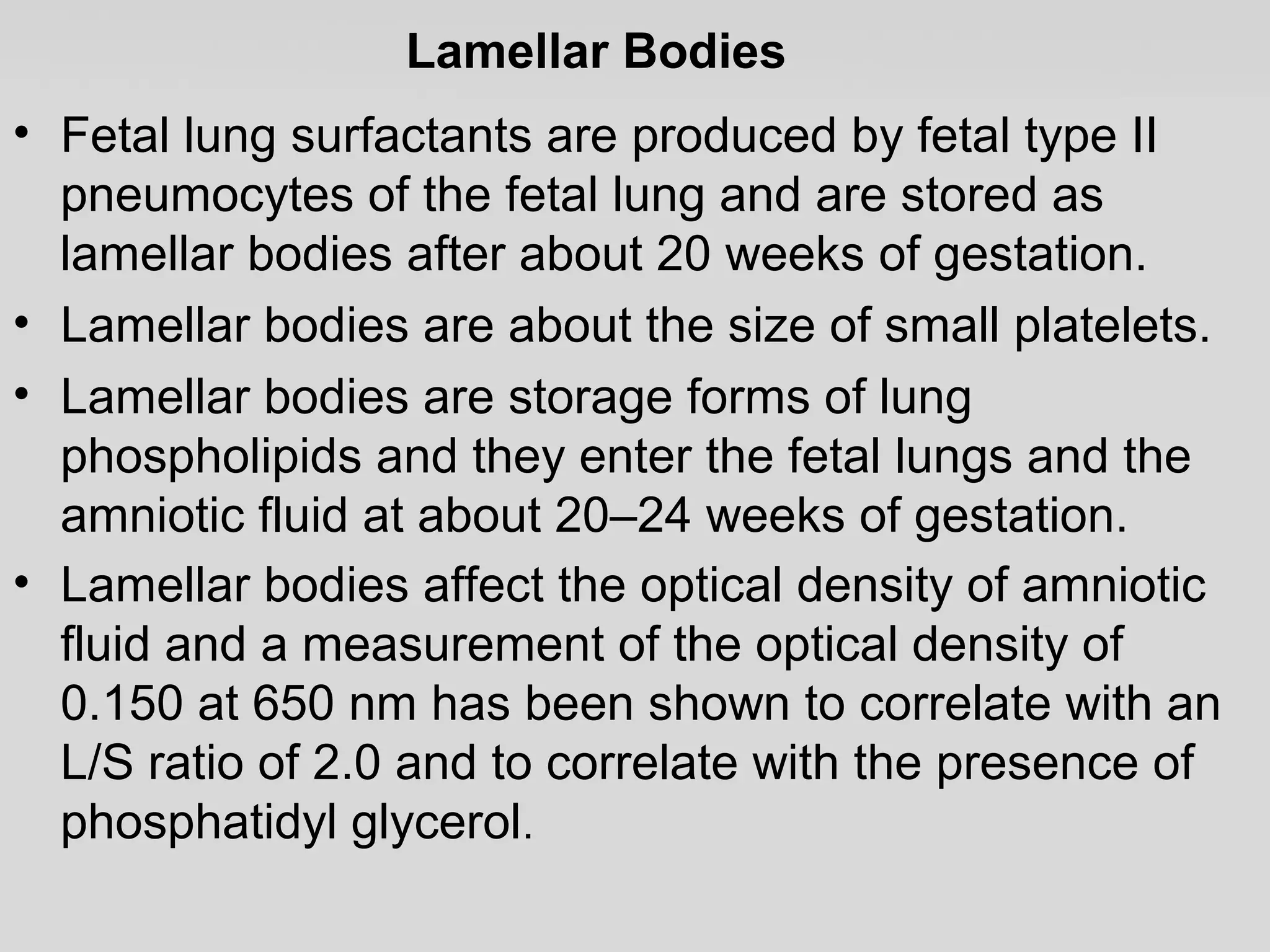 Lamellar Bodies

• Fetal lung surfactants are produced by fetal type II pneumocytes of the fetal lung and are stored as lamellar bodies after about 20 weeks of gestation.

• Lamellar bodies are about the size of small platelets.

• Lamellar bodies are storage forms of lung phospholipids and they enter the fetal lungs and the amniotic fluid at about 20–24 weeks of gestation.

• Lamellar bodies affect the optical density of amniotic fluid and a measurement of the optical density of 0.150 at 650 nm has been shown to correlate with an L/S ratio of 2.0 and to correlate with the presence of phosphatidyl glycerol.